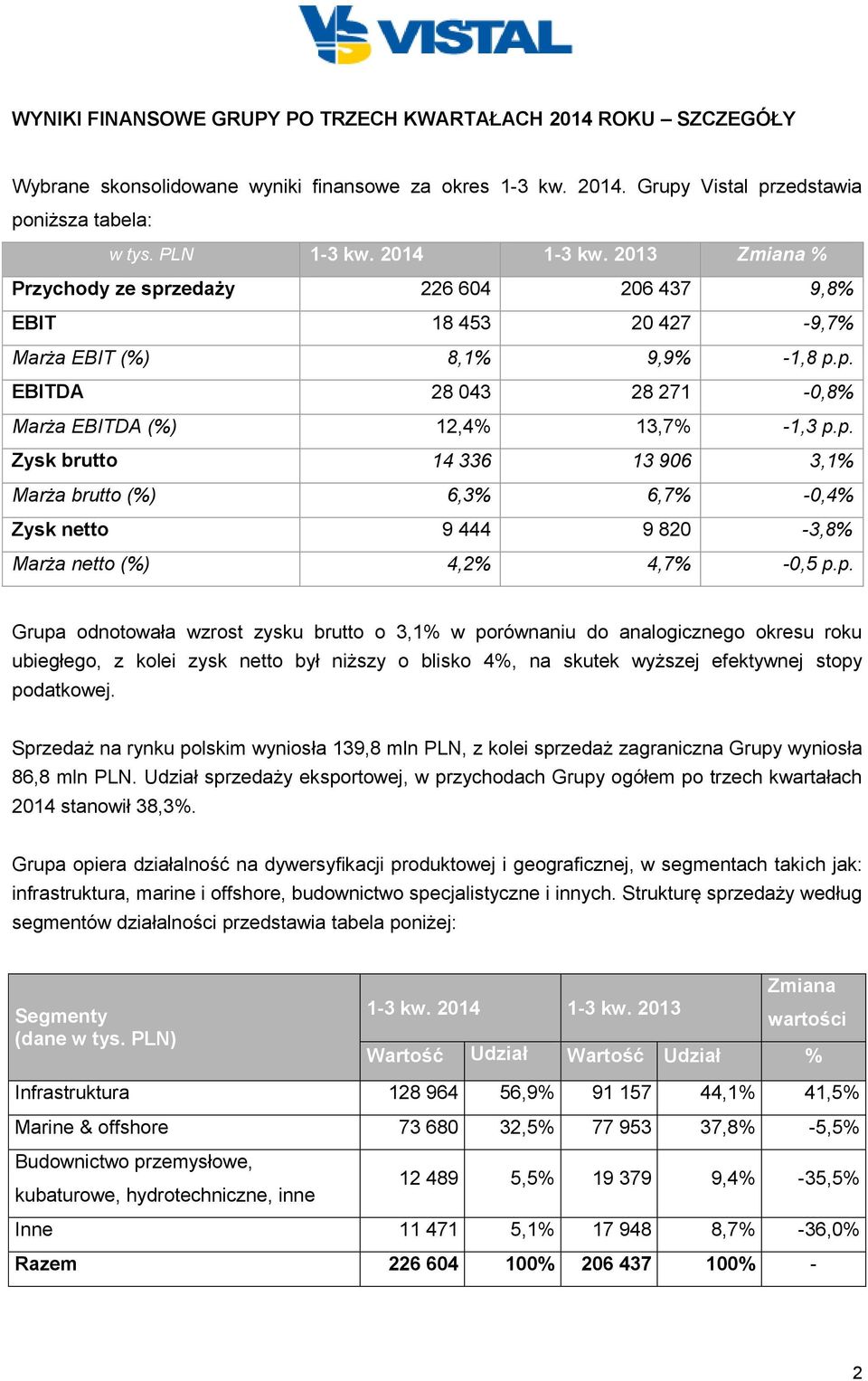 VISTAL

WYNIKI FINANSOWE GRUPY PO TRZECH KWARTAŁACH 2014 ROKU – SZCZEGÓŁY

Wybrane skonsolidowane wyniki finansowe za okres 1-3 kw. 2014. Grupy Vistal przedstawia poniższa tabela:

| w tys. PLN | 1-3 kw. 2014 | 1-3 kw. 2013 | Zmiana % |
|---|---|---|---|
| Przychody ze sprzedaży | 226 604 | 206 437 | 9,8% |
| EBIT | 18 453 | 20 427 | -9,7% |
| Marża EBIT (%) | 8,1% | 9,9% | -1,8 p.p. |
| EBITDA | 28 043 | 28 271 | -0,8% |
| Marża EBITDA (%) | 12,4% | 13,7% | -1,3 p.p. |
| Zysk brutto | 14 336 | 13 906 | 3,1% |
| Marża brutto (%) | 6,3% | 6,7% | -0,4% |
| Zysk netto | 9 444 | 9 820 | -3,8% |
| Marża netto (%) | 4,2% | 4,7% | -0,5 p.p. |

Grupa odnotowała wzrost zysku brutto o 3,1% w porównaniu do analogicznego okresu roku ubiegłego, z kolei zysk netto był niższy o blisko 4%, na skutek wyższej efektywnej stopy podatkowej.

Sprzedaż na rynku polskim wyniosła 139,8 mln PLN, z kolei sprzedaż zagraniczna Grupy wyniosła 86,8 mln PLN. Udział sprzedaży eksportowej, w przychodach Grupy ogółem po trzech kwartałach 2014 stanowił 38,3%.

Grupa opiera działalność na dywersyfikacji produktowej i geograficznej, w segmentach takich jak: infrastruktura, marine i offshore, budownictwo specjalistyczne i innych. Strukturę sprzedaży według segmentów działalności przedstawia tabela poniżej:

| Segmenty (dane w tys. PLN) | 1-3 kw. 2014 Wartość | 1-3 kw. 2014 Udział | 1-3 kw. 2013 Wartość | 1-3 kw. 2013 Udział | Zmiana wartości % |
|---|---|---|---|---|---|
| Infrastruktura | 128 964 | 56,9% | 91 157 | 44,1% | 41,5% |
| Marine & offshore | 73 680 | 32,5% | 77 953 | 37,8% | -5,5% |
| Budownictwo przemysłowe, kubaturowe, hydrotechniczne, inne | 12 489 | 5,5% | 19 379 | 9,4% | -35,5% |
| Inne | 11 471 | 5,1% | 17 948 | 8,7% | -36,0% |
| Razem | 226 604 | 100% | 206 437 | 100% | - |

2